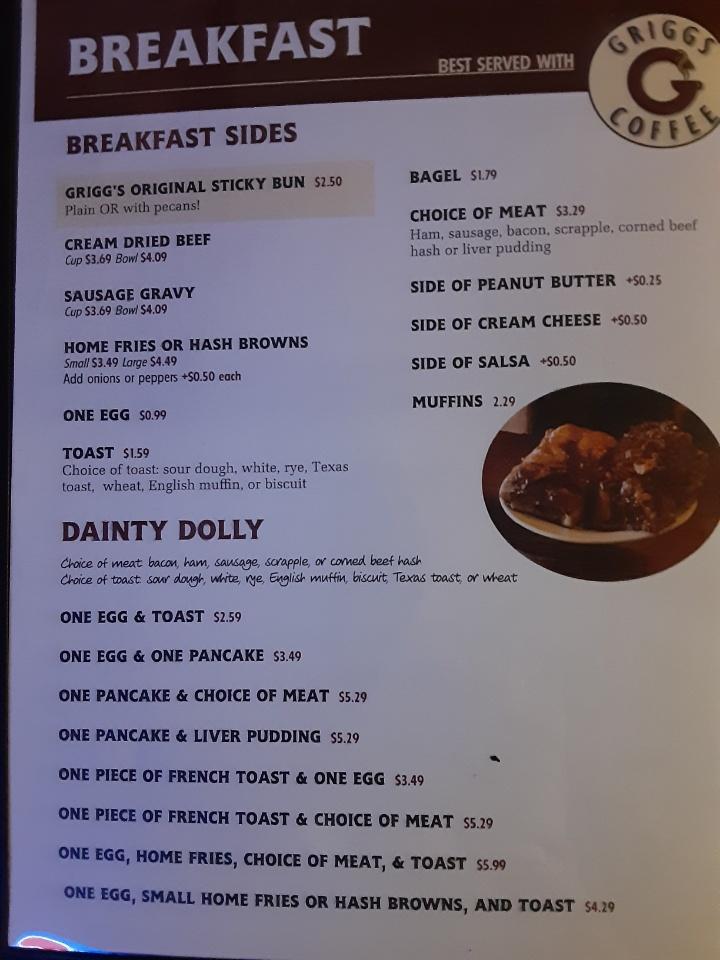 BREAKFAST

BEST SERVED WITH

GRIGGS G COFFEE

BREAKFAST SIDES

GRIGG'S ORIGINAL STICKY BUN $2.50
Plain OR with pecans!

CREAM DRIED BEEF
Cup $3.69 Bowl $4.09

SAUSAGE GRAVY
Cup $3.69 Bowl $4.09

HOME FRIES OR HASH BROWNS
Small $3.49 Large $4.49
Add onions or peppers +$0.50 each

ONE EGG $0.99

TOAST $1.59
Choice of toast: sour dough, white, rye, Texas toast, wheat, English muffin, or biscuit

BAGEL $1.79

CHOICE OF MEAT $3.29
Ham, sausage, bacon, scrapple, corned beef hash or liver pudding

SIDE OF PEANUT BUTTER +$0.25

SIDE OF CREAM CHEESE +$0.50

SIDE OF SALSA +$0.50

MUFFINS 2.29

DAINTY DOLLY

Choice of meat: bacon, ham, sausage, scrapple, or corned beef hash
Choice of toast: sour dough, white, rye, English muffin, biscuit, Texas toast, or wheat

ONE EGG & TOAST $2.59

ONE EGG & ONE PANCAKE $3.49

ONE PANCAKE & CHOICE OF MEAT $5.29

ONE PANCAKE & LIVER PUDDING $5.29

ONE PIECE OF FRENCH TOAST & ONE EGG $3.49

ONE PIECE OF FRENCH TOAST & CHOICE OF MEAT $5.29

ONE EGG, HOME FRIES, CHOICE OF MEAT, & TOAST $5.99

ONE EGG, SMALL HOME FRIES OR HASH BROWNS, AND TOAST $4.29